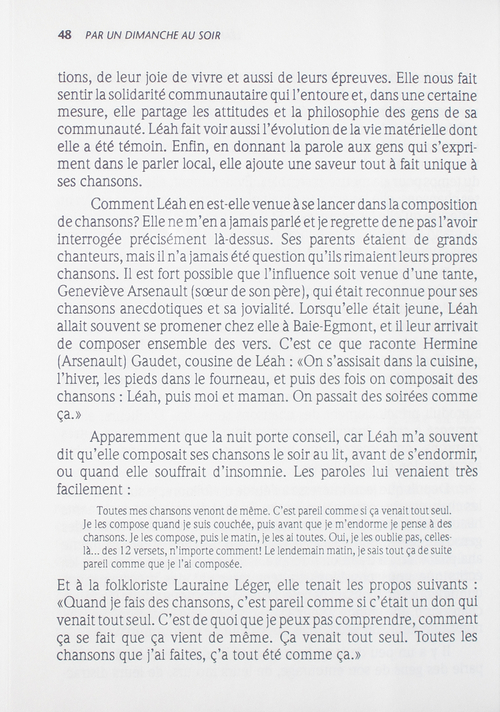 48 PAR UN DIMANCHE AU SOIR

tions, de leur joie de vivre et aussi de leurs épreuves. Elle nous fait sentir la solidarité communautaire qui l'entoure et, dans une certaine mesure, elle partage les attitudes et la philosophie des gens de sa communauté. Léah fait voir aussi l'évolution de la vie matérielle dont elle a été témoin. Enfin, en donnant la parole aux gens qui s'expriment dans le parler local, elle ajoute une saveur tout à fait unique à ses chansons.

Comment Léah en est-elle venue à se lancer dans la composition de chansons? Elle ne m'en a jamais parlé et je regrette de ne pas l'avoir interrogée précisément là-dessus. Ses parents étaient de grands chanteurs, mais il n'a jamais été question qu'ils rimaient leurs propres chansons. Il est fort possible que l'influence soit venue d'une tante, Geneviève Arsenault (sœur de son père), qui était reconnue pour ses chansons anecdotiques et sa jovialité. Lorsqu'elle était jeune, Léah allait souvent se promener chez elle à Baie-Egmont, et il leur arrivait de composer ensemble des vers. C'est ce que raconte Hermine (Arsenault) Gaudet, cousine de Léah : «On s'assisait dans la cuisine, l'hiver, les pieds dans le fourneau, et puis des fois on composait des chansons : Léah, puis moi et maman. On passait des soirées comme ça.»

Apparemment que la nuit porte conseil, car Léah m'a souvent dit qu'elle composait ses chansons le soir au lit, avant de s'endormir, ou quand elle souffrait d'insomnie. Les paroles lui venaient très facilement :

Toutes mes chansons venont de même. C'est pareil comme si ça venait tout seul. Je les compose quand je suis couchée, puis avant que je m'endorme je pense à des chansons. Je les compose, puis le matin, je les ai toutes. Oui, je les oublie pas, celles-là... des 12 versets, n'importe comment! Le lendemain matin, je sais tout ça de suite pareil comme que je l'ai composée.

Et à la folkloriste Lauraine Léger, elle tenait les propos suivants : «Quand je fais des chansons, c'est pareil comme si c'était un don qui venait tout seul. C'est de quoi que je peux pas comprendre, comment ça se fait que ça vient de même. Ça venait tout seul. Toutes les chansons que j'ai faites, ç'a tout été comme ça.»